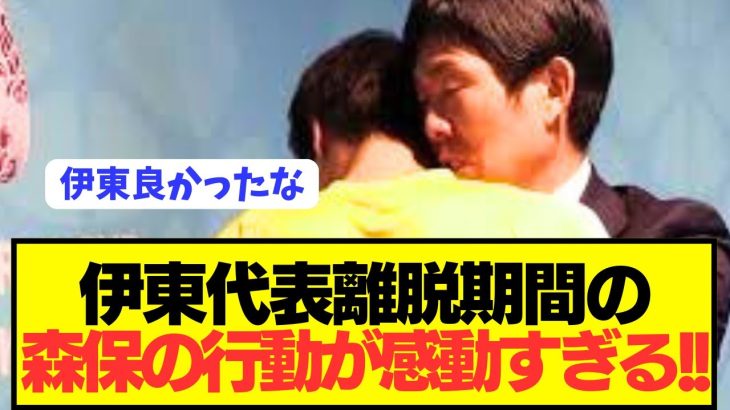 伊東良かったな

伊東代表離脱期間の
森保の行動が感動すぎる!!